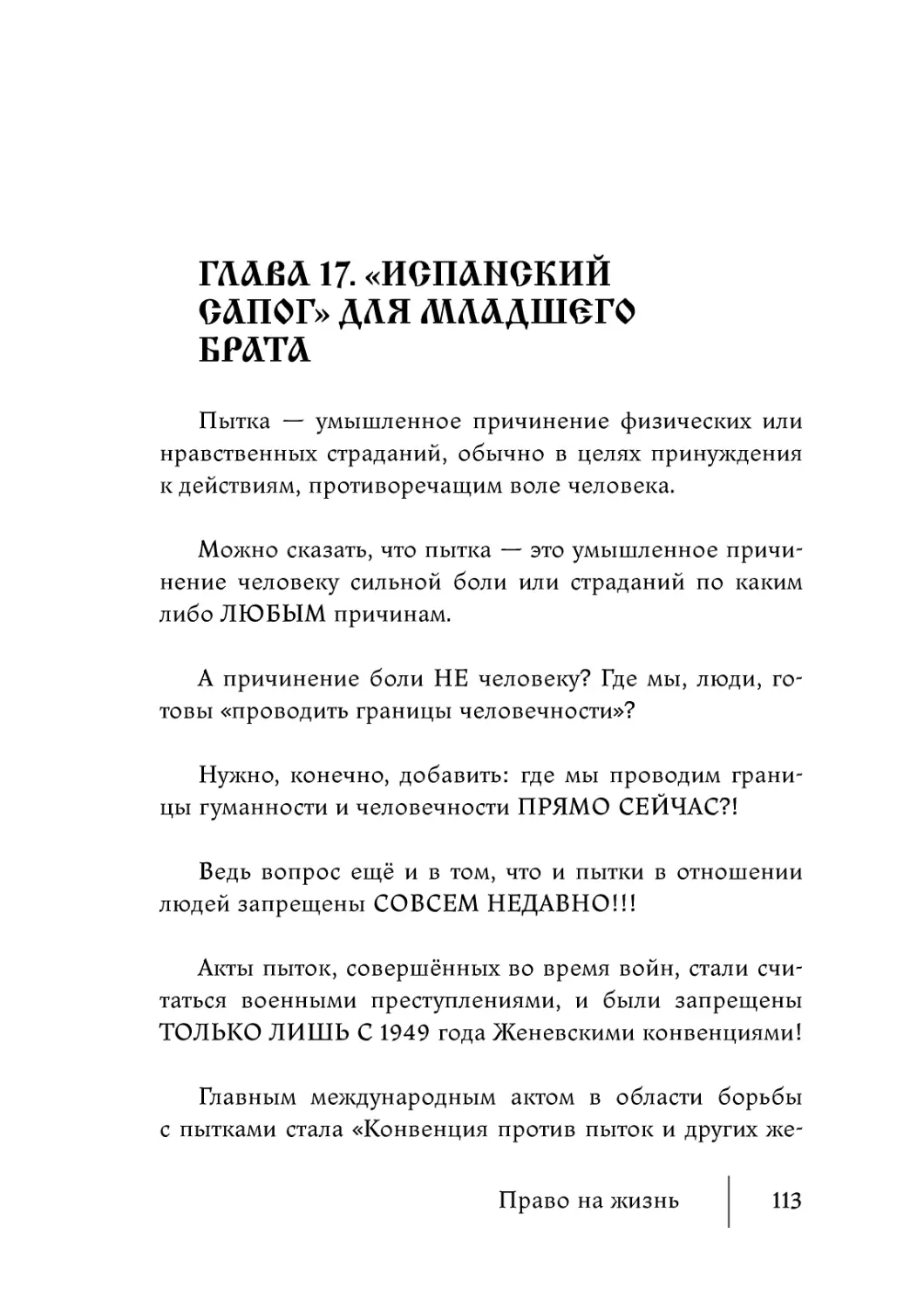 ГЛАВА 17. «ИСПАНСКИЙ САПОГ» ДЛЯ МЛАДШЕГО БРАТА

Пытка — умышленное причинение физических или нравственных страданий, обычно в целях принуждения к действиям, противоречащим воле человека.

Можно сказать, что пытка — это умышленное причинение человеку сильной боли или страданий по каким либо ЛЮБЫМ причинам.

А причинение боли НЕ человеку? Где мы, люди, готовы «проводить границы человечности»?

Нужно, конечно, добавить: где мы проводим границы гуманности и человечности ПРЯМО СЕЙЧАС?!

Ведь вопрос ещё и в том, что и пытки в отношении людей запрещены СОВСЕМ НЕДАВНО!!!

Акты пыток, совершённых во время войн, стали считаться военными преступлениями, и были запрещены ТОЛЬКО ЛИШЬ С 1949 года Женевскими конвенциями!

Главным международным актом в области борьбы с пытками стала «Конвенция против пыток и других же-

Право на жизнь 113